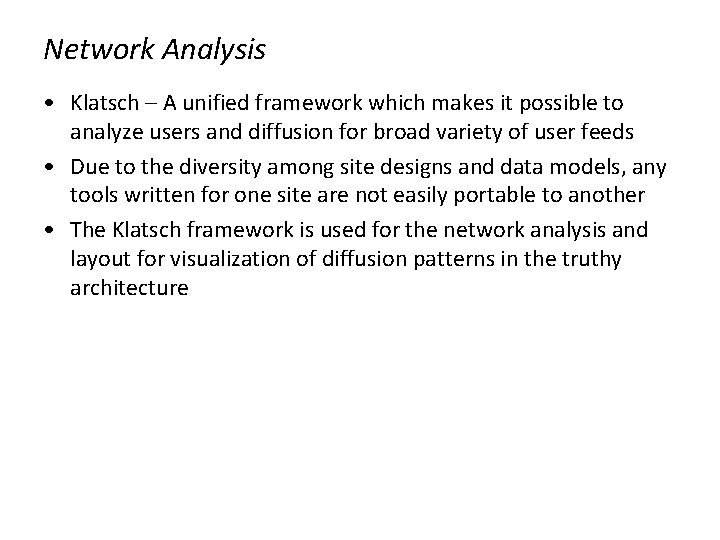 Network Analysis

• Klatsch – A unified framework which makes it possible to analyze users and diffusion for broad variety of user feeds
• Due to the diversity among site designs and data models, any tools written for one site are not easily portable to another
• The Klatsch framework is used for the network analysis and layout for visualization of diffusion patterns in the truthy architecture